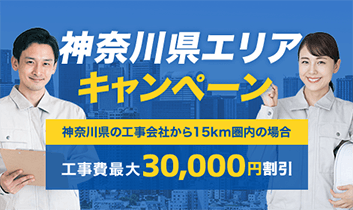 神奈川県エリア
キャンペーン

神奈川県の工事会社から15km圏内の場合

工事費最大30,000円割引